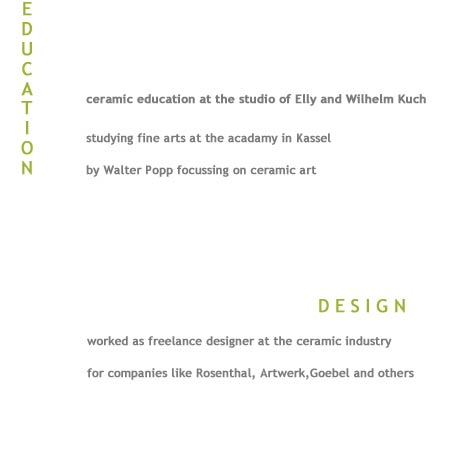 EDUCATION

ceramic education at the studio of Elly and Wilhelm Kuch

studying fine arts at the acadamy in Kassel

by Walter Popp focussing on ceramic art

DESIGN

worked as freelance designer at the ceramic industry

for companies like Rosenthal, Artwerk,Goebel and others